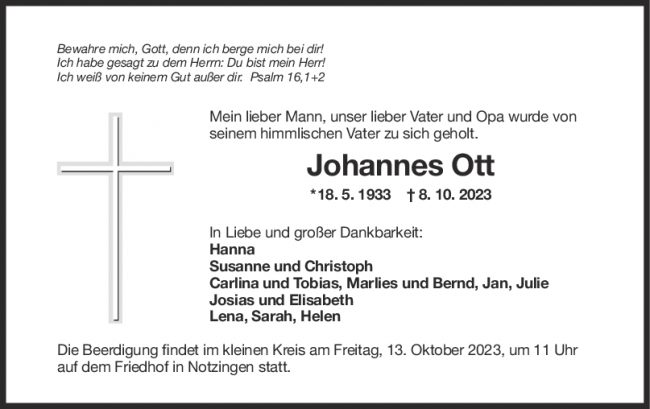 Bewahre mich, Gott, denn ich berge mich bei dir!
Ich habe gesagt zu dem Herrn: Du bist mein Herr!
Ich weiß von keinem Gut außer dir. Psalm 16,1+2

Mein lieber Mann, unser lieber Vater und Opa wurde von seinem himmlischen Vater zu sich geholt.

Johannes Ott

*18. 5. 1933 † 8. 10. 2023

In Liebe und großer Dankbarkeit:
Hanna
Susanne und Christoph
Carlina und Tobias, Marlies und Bernd, Jan, Julie
Josias und Elisabeth
Lena, Sarah, Helen

Die Beerdigung findet im kleinen Kreis am Freitag, 13. Oktober 2023, um 11 Uhr auf dem Friedhof in Notzingen statt.